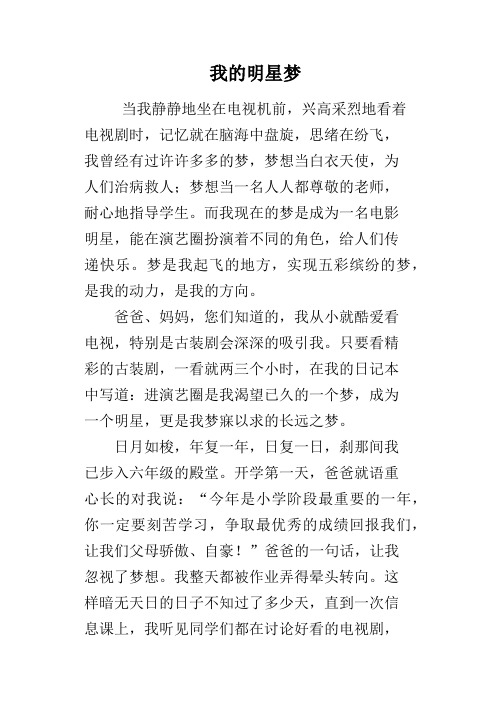 我的明星梦

当我静静地坐在电视机前，兴高采烈地看着电视剧时，记忆就在脑海中盘旋，思绪在纷飞，我曾经有过许许多多的梦，梦想当白衣天使，为人们治病救人；梦想当一名人人都尊敬的老师，耐心地指导学生。而我现在的梦是成为一名电影明星，能在演艺圈扮演着不同的角色，给人们传递快乐。梦是我起飞的地方，实现五彩缤纷的梦，是我的动力，是我的方向。

爸爸、妈妈，您们知道的，我从小就酷爱看电视，特别是古装剧会深深的吸引我。只要看精彩的古装剧，一看就两三个小时，在我的日记本中写道：进演艺圈是我渴望已久的一个梦，成为一个明星，更是我梦寐以求的长远之梦。

日月如梭，年复一年，日复一日，刹那间我已步入六年级的殿堂。开学第一天，爸爸就语重心长的对我说：“今年是小学阶段最重要的一年，你一定要刻苦学习，争取最优秀的成绩回报我们，让我们父母骄傲、自豪！”爸爸的一句话，让我忽视了梦想。我整天都被作业弄得晕头转向。这样暗无天日的日子不知过了多少天，直到一次信息课上，我听见同学们都在讨论好看的电视剧，